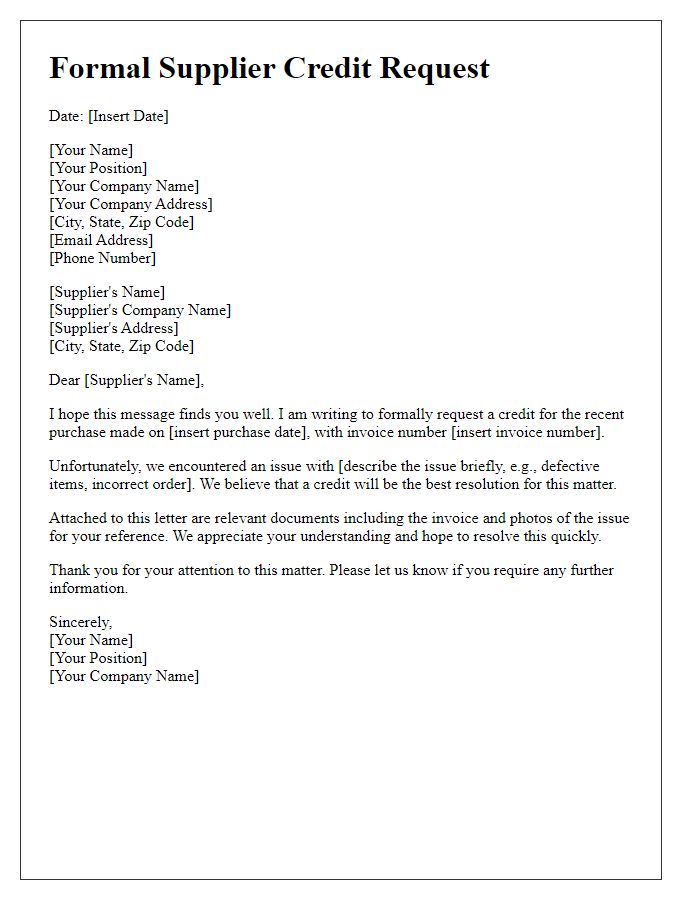 Formal Supplier Credit Request

Date: [Insert Date]

[Your Name]
[Your Position]
[Your Company Name]
[Your Company Address]
[City, State, Zip Code]
[Email Address]
[Phone Number]

[Supplier's Name]
[Supplier's Company Name]
[Supplier's Address]
[City, State, Zip Code]

Dear [Supplier's Name],

I hope this message finds you well. I am writing to formally request a credit for the recent purchase made on [insert purchase date], with invoice number [insert invoice number].

Unfortunately, we encountered an issue with [describe the issue briefly, e.g., defective items, incorrect order]. We believe that a credit will be the best resolution for this matter.

Attached to this letter are relevant documents including the invoice and photos of the issue for your reference. We appreciate your understanding and hope to resolve this quickly.

Thank you for your attention to this matter. Please let us know if you require any further information.

Sincerely,
[Your Name]
[Your Position]
[Your Company Name]